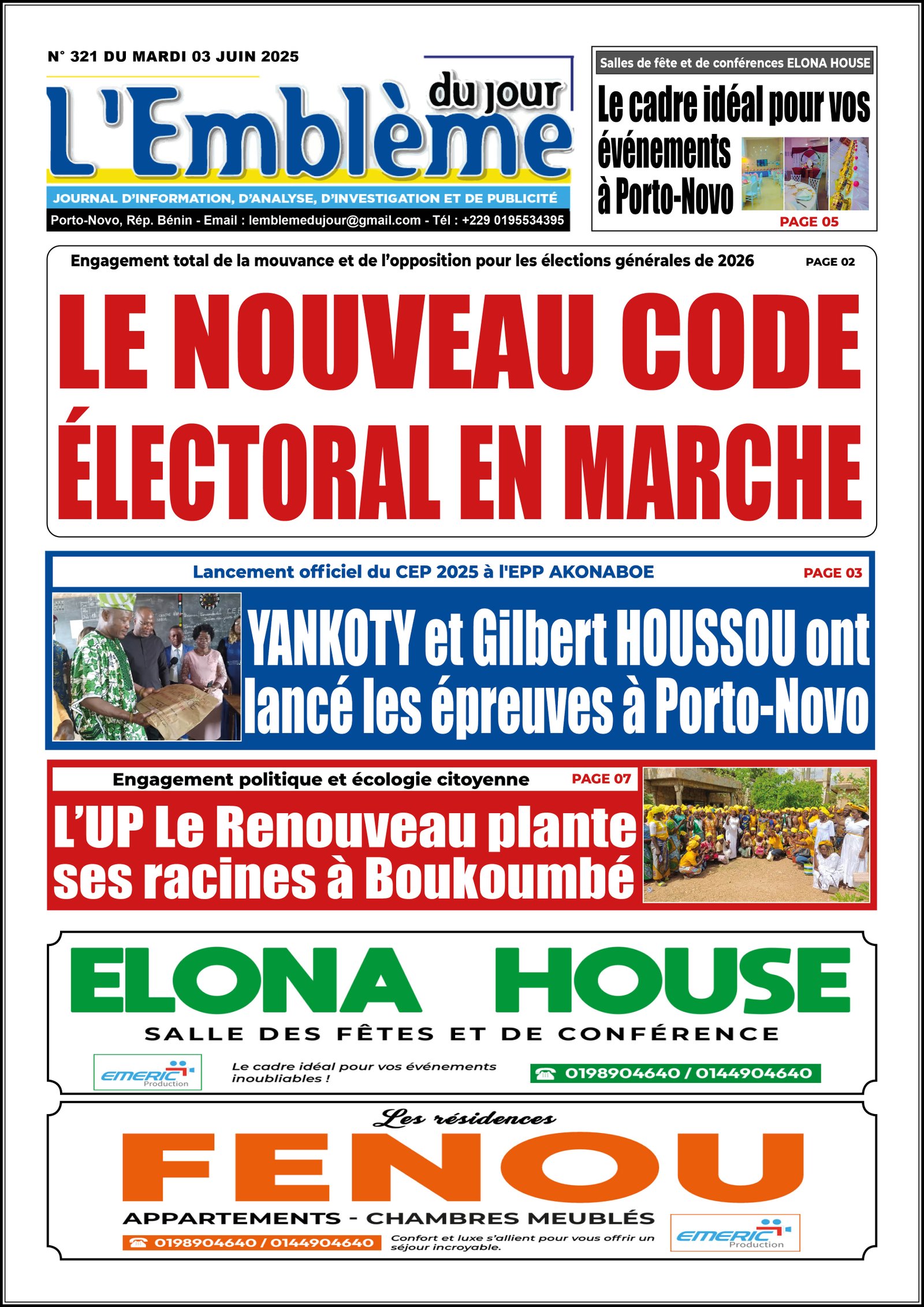 N° 321 DU MARDI 03 JUIN 2025

L'Emblème du jour

JOURNAL D'INFORMATION, D'ANALYSE, D'INVESTIGATION ET DE PUBLICITÉ

Porto-Novo, Rép. Bénin - Email : lemblemedujour@gmail.com - Tél : +229 0195534395

Salles de fête et de conférences ELONA HOUSE

Le cadre idéal pour vos événements à Porto-Novo

PAGE 05

Engagement total de la mouvance et de l'opposition pour les élections générales de 2026

PAGE 02

LE NOUVEAU CODE ÉLECTORAL EN MARCHE

Lancement officiel du CEP 2025 à l'EPP AKONABOE

PAGE 03

YANKOTY et Gilbert HOUSSOU ont lancé les épreuves à Porto-Novo

Engagement politique et écologie citoyenne

PAGE 07

L'UP Le Renouveau plante ses racines à Boukoumbé

ELONA HOUSE

SALLE DES FÊTES ET DE CONFÉRENCE

EMERIC Production

Le cadre idéal pour vos événements inoubliables !

0198904640 / 0144904640

Les résidences

FENOU

APPARTEMENTS - CHAMBRES MEUBLÉS

0198904640 / 0144904640

Confort et luxe s'allient pour vous offrir un séjour incroyable.

EMERIC Production